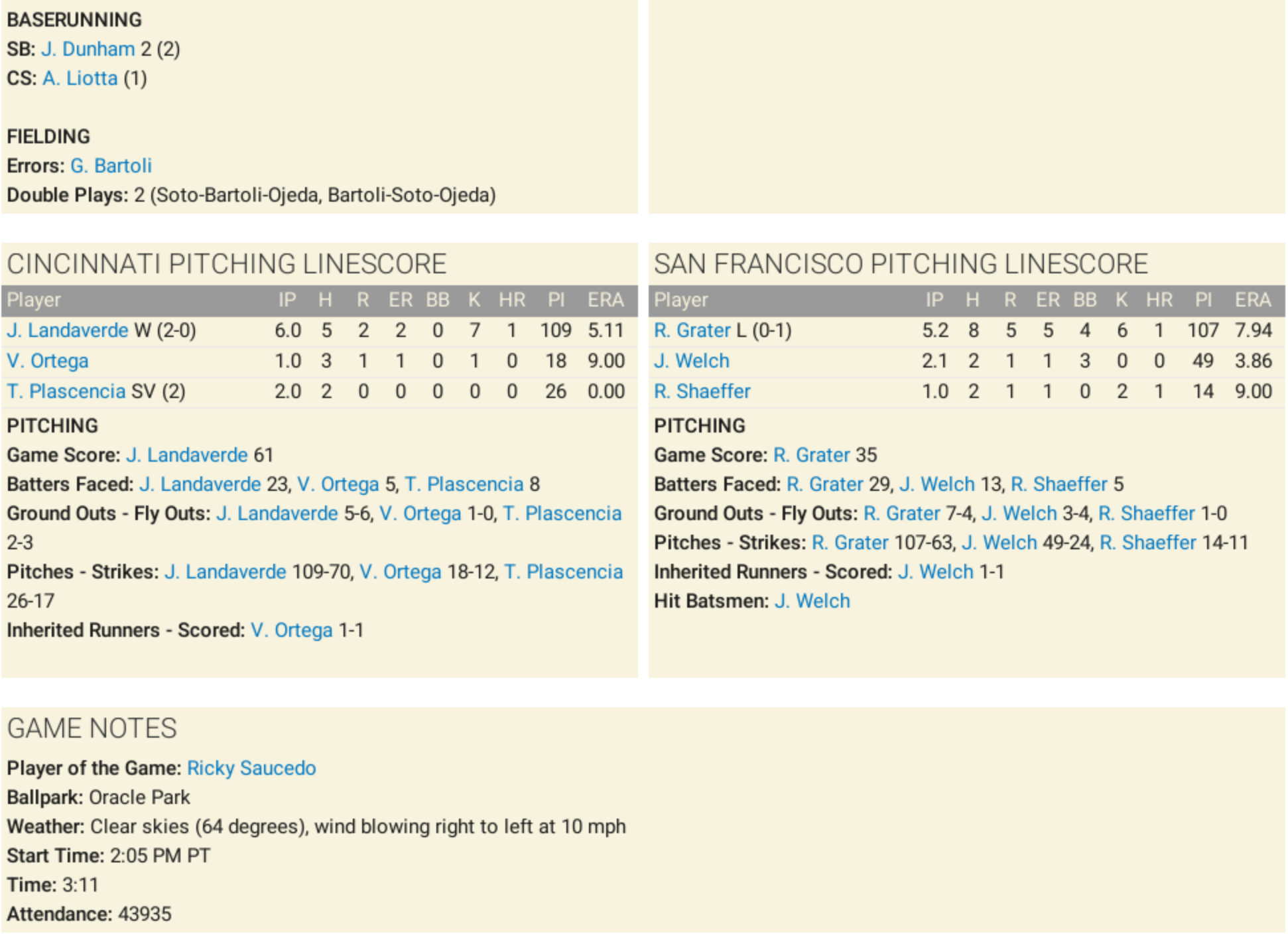 BASERUNNING
SB: J. Dunham 2 (2)
CS: A. Liotta (1)

FIELDING
Errors: G. Bartoli
Double Plays: 2 (Soto-Bartoli-Ojeda, Bartoli-Soto-Ojeda)

CINCINNATI PITCHING LINESCORE

| Player | IP | H | R | ER | BB | K | HR | PI | ERA |
|---|---|---|---|---|---|---|---|---|---|
| J. Landaverde W (2-0) | 6.0 | 5 | 2 | 2 | 0 | 7 | 1 | 109 | 5.11 |
| V. Ortega | 1.0 | 3 | 1 | 1 | 0 | 1 | 0 | 18 | 9.00 |
| T. Plascencia SV (2) | 2.0 | 2 | 0 | 0 | 0 | 0 | 0 | 26 | 0.00 |

PITCHING
Game Score: J. Landaverde 61
Batters Faced: J. Landaverde 23, V. Ortega 5, T. Plascencia 8
Ground Outs - Fly Outs: J. Landaverde 5-6, V. Ortega 1-0, T. Plascencia 2-3
Pitches - Strikes: J. Landaverde 109-70, V. Ortega 18-12, T. Plascencia 26-17
Inherited Runners - Scored: V. Ortega 1-1

SAN FRANCISCO PITCHING LINESCORE

| Player | IP | H | R | ER | BB | K | HR | PI | ERA |
|---|---|---|---|---|---|---|---|---|---|
| R. Grater L (0-1) | 5.2 | 8 | 5 | 5 | 4 | 6 | 1 | 107 | 7.94 |
| J. Welch | 2.1 | 2 | 1 | 1 | 3 | 0 | 0 | 49 | 3.86 |
| R. Shaeffer | 1.0 | 2 | 1 | 1 | 0 | 2 | 1 | 14 | 9.00 |

PITCHING
Game Score: R. Grater 35
Batters Faced: R. Grater 29, J. Welch 13, R. Shaeffer 5
Ground Outs - Fly Outs: R. Grater 7-4, J. Welch 3-4, R. Shaeffer 1-0
Pitches - Strikes: R. Grater 107-63, J. Welch 49-24, R. Shaeffer 14-11
Inherited Runners - Scored: J. Welch 1-1
Hit Batsmen: J. Welch

GAME NOTES
Player of the Game: Ricky Saucedo
Ballpark: Oracle Park
Weather: Clear skies (64 degrees), wind blowing right to left at 10 mph
Start Time: 2:05 PM PT
Time: 3:11
Attendance: 43935